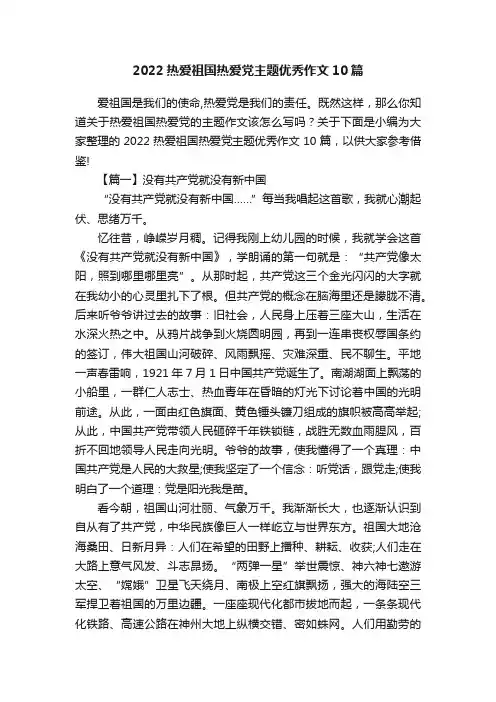 2022 热爱祖国热爱党主题优秀作文 10 篇

爱祖国是我们的使命,热爱党是我们的责任。既然这样，那么你知道关于热爱祖国热爱党的主题作文该怎么写吗？关于下面是小编为大家整理的 2022 热爱祖国热爱党主题优秀作文 10 篇，以供大家参考借鉴!

【篇一】没有共产党就没有新中国

“没有共产党就没有新中国……” 每当我唱起这首歌，我就心潮起伏、思绪万千。

忆往昔，峥嵘岁月稠。记得我刚上幼儿园的时候，我就学会这首《没有共产党就没有新中国》，学朗诵的第一句就是：“共产党像太阳，照到哪里哪里亮”。从那时起，共产党这三个金光闪闪的大字就在我幼小的心灵里扎下了根。但共产党的概念在脑海里还是朦胧不清。后来听爷爷讲过去的故事：旧社会，人民身上压着三座大山，生活在水深火热之中。从鸦片战争到火烧圆明园，再到一连串丧权辱国条约的签订，伟大祖国山河破碎、风雨飘摇、灾难深重、民不聊生。平地一声春雷响，1921 年 7 月 1 日中国共产党诞生了。南湖湖面上飘荡的小船里，一群仁人志士、热血青年在昏暗的灯光下讨论着中国的光明前途。从此，一面由红色旗面、黄色锤头镰刀组成的旗帜被高高举起;从此，中国共产党带领人民砸碎千年铁锁链，战胜无数血雨腥风，百折不回地领导人民走向光明。爷爷的故事，使我懂得了一个真理：中国共产党是人民的大救星;使我坚定了一个信念：听党话，跟党走;使我明白了一个道理：党是阳光我是苗。

看今朝，祖国山河壮丽、气象万千。我渐渐长大，也逐渐认识到自从有了共产党，中华民族像巨人一样屹立与世界东方。祖国大地沧海桑田、日新月异：人们在希望的田野上播种、耕耘、收获;人们走在大路上意气风发、斗志昂扬。“两弹一星”举世震惊、神六神七遨游太空、“嫦娥”卫星飞天绕月、南极上空红旗飘扬，强大的海陆空三军捍卫着祖国的万里边疆。一座座现代化都市拔地而起，一条条现代化铁路、高速公路在神州大地上纵横交错、密如蛛网。人们用勤劳的